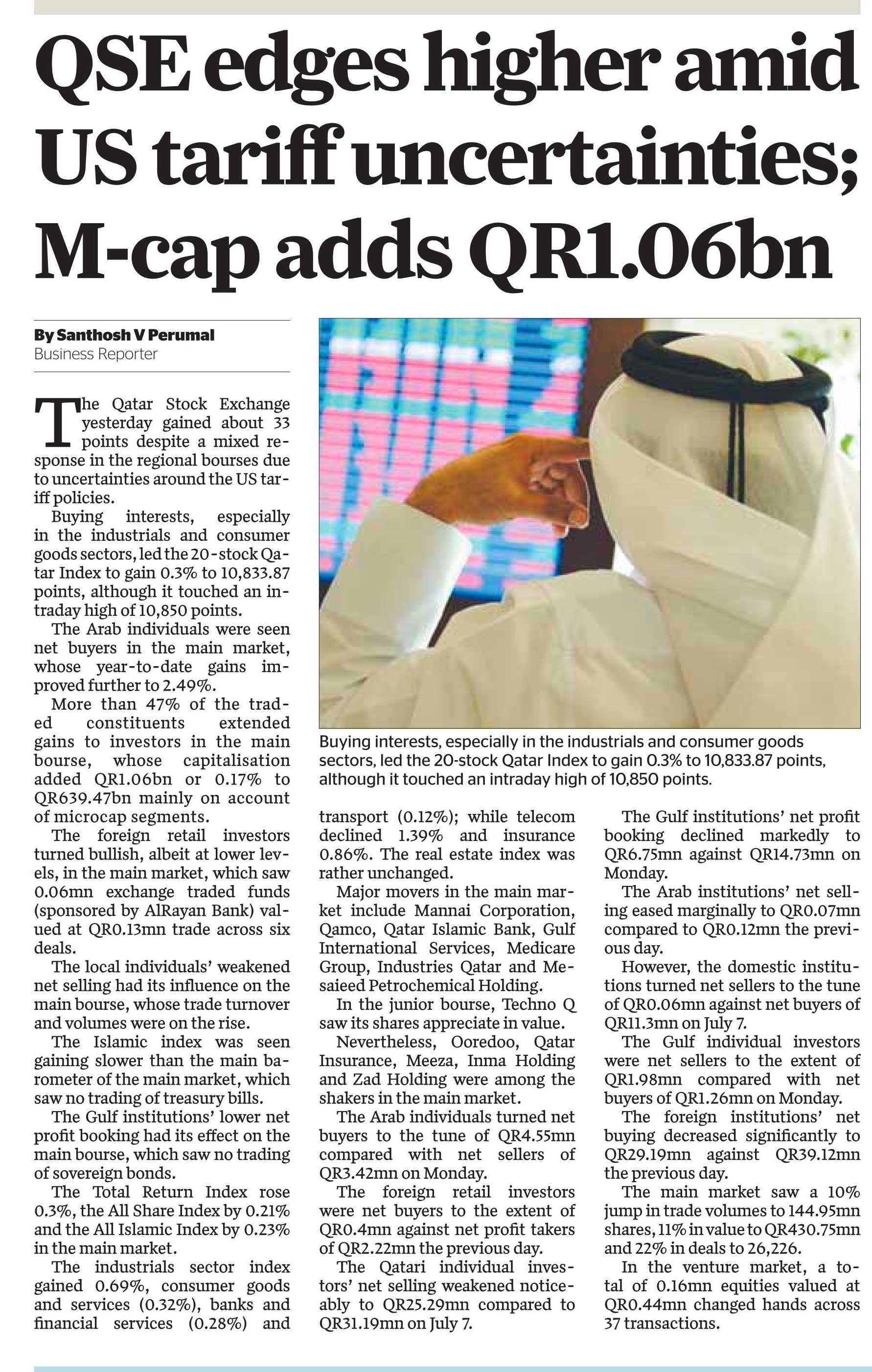 QSE edges higher amid US tariff uncertainties; M-cap adds QR1.06bn

By Santhosh V Perumal
Business Reporter

The Qatar Stock Exchange yesterday gained about 33 points despite a mixed response in the regional bourses due to uncertainties around the US tariff policies.

Buying interests, especially in the industrials and consumer goods sectors, led the 20-stock Qatar Index to gain 0.3% to 10,833.87 points, although it touched an intraday high of 10,850 points.

The Arab individuals were seen net buyers in the main market, whose year-to-date gains improved further to 2.49%.

More than 47% of the traded constituents extended gains to investors in the main bourse, whose capitalisation added QR1.06bn or 0.17% to QR639.47bn mainly on account of microcap segments.

The foreign retail investors turned bullish, albeit at lower levels, in the main market, which saw 0.06mn exchange traded funds (sponsored by AlRayan Bank) valued at QR0.13mn trade across six deals.

The local individuals' weakened net selling had its influence on the main bourse, whose trade turnover and volumes were on the rise.

The Islamic index was seen gaining slower than the main barometer of the main market, which saw no trading of treasury bills.

The Gulf institutions' lower net profit booking had its effect on the main bourse, which saw no trading of sovereign bonds.

The Total Return Index rose 0.3%, the All Share Index by 0.21% and the All Islamic Index by 0.23% in the main market.

The industrials sector index gained 0.69%, consumer goods and services (0.32%), banks and financial services (0.28%) and transport (0.12%); while telecom declined 1.39% and insurance 0.86%. The real estate index was rather unchanged.

Major movers in the main market include Mannai Corporation, Qamco, Qatar Islamic Bank, Gulf International Services, Medicare Group, Industries Qatar and Mesaieed Petrochemical Holding.

In the junior bourse, Techno Q saw its shares appreciate in value.

Nevertheless, Ooredoo, Qatar Insurance, Meeza, Inma Holding and Zad Holding were among the shakers in the main market.

The Arab individuals turned net buyers to the tune of QR4.55mn compared with net sellers of QR3.42mn on Monday.

The foreign retail investors were net buyers to the extent of QR0.4mn against net profit takers of QR2.22mn the previous day.

The Qatari individual investors' net selling weakened noticeably to QR25.29mn compared to QR31.19mn on July 7.

The Gulf institutions' net profit booking declined markedly to QR6.75mn against QR14.73mn on Monday.

The Arab institutions' net selling eased marginally to QR0.07mn compared to QR0.12mn the previous day.

However, the domestic institutions turned net sellers to the tune of QR0.06mn against net buyers of QR11.3mn on July 7.

The Gulf individual investors were net sellers to the extent of QR1.98mn compared with net buyers of QR1.26mn on Monday.

The foreign institutions' net buying decreased significantly to QR29.19mn against QR39.12mn the previous day.

The main market saw a 10% jump in trade volumes to 144.95mn shares, 11% in value to QR430.75mn and 22% in deals to 26,226.

In the venture market, a total of 0.16mn equities valued at QR0.44mn changed hands across 37 transactions.

Buying interests, especially in the industrials and consumer goods sectors, led the 20-stock Qatar Index to gain 0.3% to 10,833.87 points, although it touched an intraday high of 10,850 points.